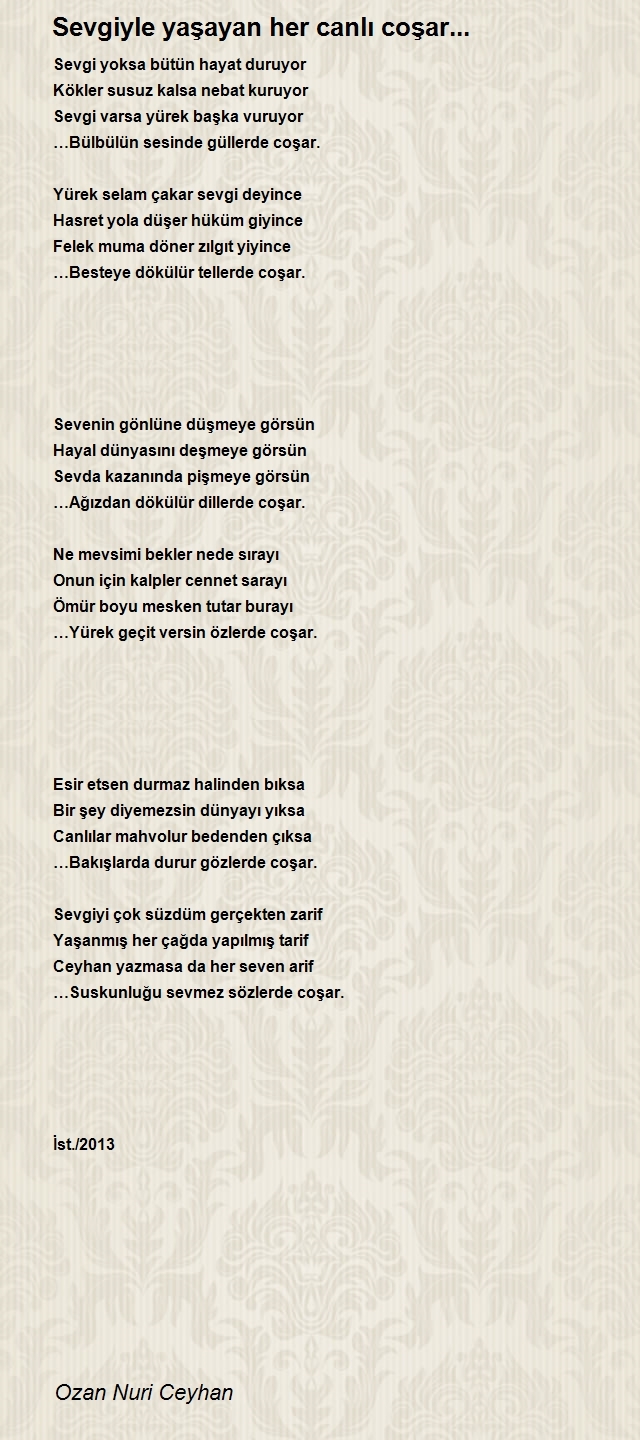 Sevgiyle yaşayan her canlı coşar...

Sevgi yoksa bütün hayat duruyor
Kökler susuz kalsa nebat kuruyor
Sevgi varsa yürek başka vuruyor
…Bülbülün sesinde güllerde coşar.

Yürek selam çakar sevgi deyince
Hasret yola düşer hüküm giyince
Felek muma döner zılgıt yiyince
…Besteye dökülür tellerde coşar.

Sevenin gönlüne düşmeye görsün
Hayal dünyasını deşmeye görsün
Sevda kazanında pişmeye görsün
…Ağızdan dökülür dillerde coşar.

Ne mevsimi bekler nede sırayı
Onun için kalpler cennet sarayı
Ömür boyu mesken tutar burayı
…Yürek geçit versin özlerde coşar.

Esir etsen durmaz halinden bıksa
Bir şey diyemezsin dünyayı yıksa
Canlılar mahvolur bedenden çıksa
…Bakışlarda durur gözlerde coşar.

Sevgiyi çok süzdüm gerçekten zarif
Yaşanmış her çağda yapılmış tarif
Ceyhan yazmasa da her seven arif
…Suskunluğu sevmez sözlerde coşar.

İst./2013

Ozan Nuri Ceyhan